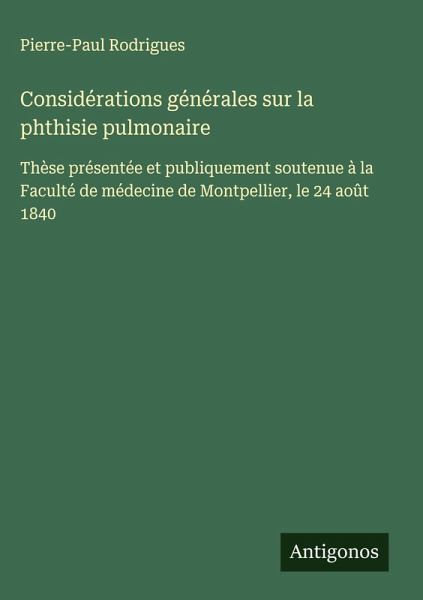 Pierre-Paul Rodrigues

Considérations générales sur la phthisie pulmonaire

Thèse présentée et publiquement soutenue à la Faculté de médecine de Montpellier, le 24 août 1840

Antigonos